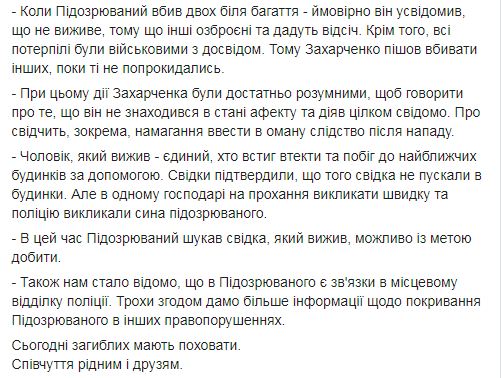 - Коли Підозрюваний вбив двох біля багаття - ймовірно він усвідомив, що не виживе, тому що інші озброєні та дадуть відсіч. Крім того, всі потерпілі були військовими з досвідом. Тому Захарченко пішов вбивати інших, поки ті не попрокидались.

- При цьому дії Захарченка були достатньо розумними, щоб говорити про те, що він не знаходився в стані афекту та діяв цілком свідомо. Про свідчить, зокрема, намагання ввести в оману слідство після нападу.

- Чоловік, який вижив - єдиний, хто встиг втекти та побіг до найближчих будинків за допомогою. Свідки підтвердили, що того свідка не пускали в будинки. Але в одному господарі на прохання викликати швидку та поліцію викликали сина підозрюваного.

- В цей час Підозрюваний шукав свідка, який вижив, можливо із метою добити.

- Також нам стало відомо, що в Підозрюваного є зв'язки в місцевому відділку поліції. Трохи згодом дамо більше інформації щодо покривання Підозрюваного в інших правопорушеннях.

Сьогодні загиблих мають поховати.
Співчуття рідним і друзям.